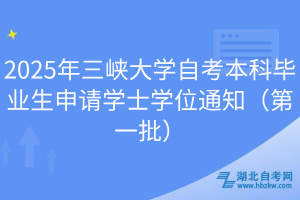 2025年三峡大学自考本科毕业生申请学士学位通知（第一批）

湖北自考网
www.hbzkw.com